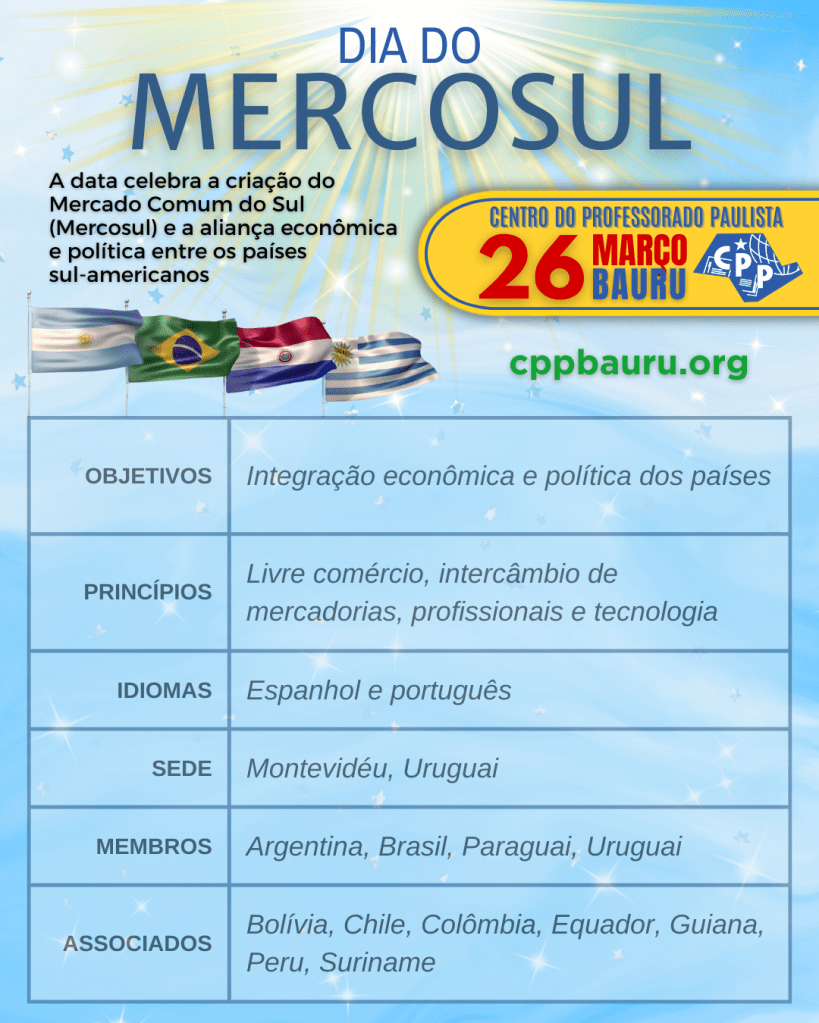 DIA DO
MERCOSUL

A data celebra a criação do Mercado Comum do Sul (Mercosul) e a aliança econômica e política entre os países sul-americanos

CENTRO DO PROFESSORADO PAULISTA
26 MARÇO
BAURU
CPP

cppbauru.org

| OBJETIVOS | Integração econômica e política dos países |
|---|---|
| PRINCÍPIOS | Livre comércio, intercâmbio de mercadorias, profissionais e tecnologia |
| IDIOMAS | Espanhol e português |
| SEDE | Montevidéu, Uruguai |
| MEMBROS | Argentina, Brasil, Paraguai, Uruguai |
| ASSOCIADOS | Bolívia, Chile, Colômbia, Equador, Guiana, Peru, Suriname |